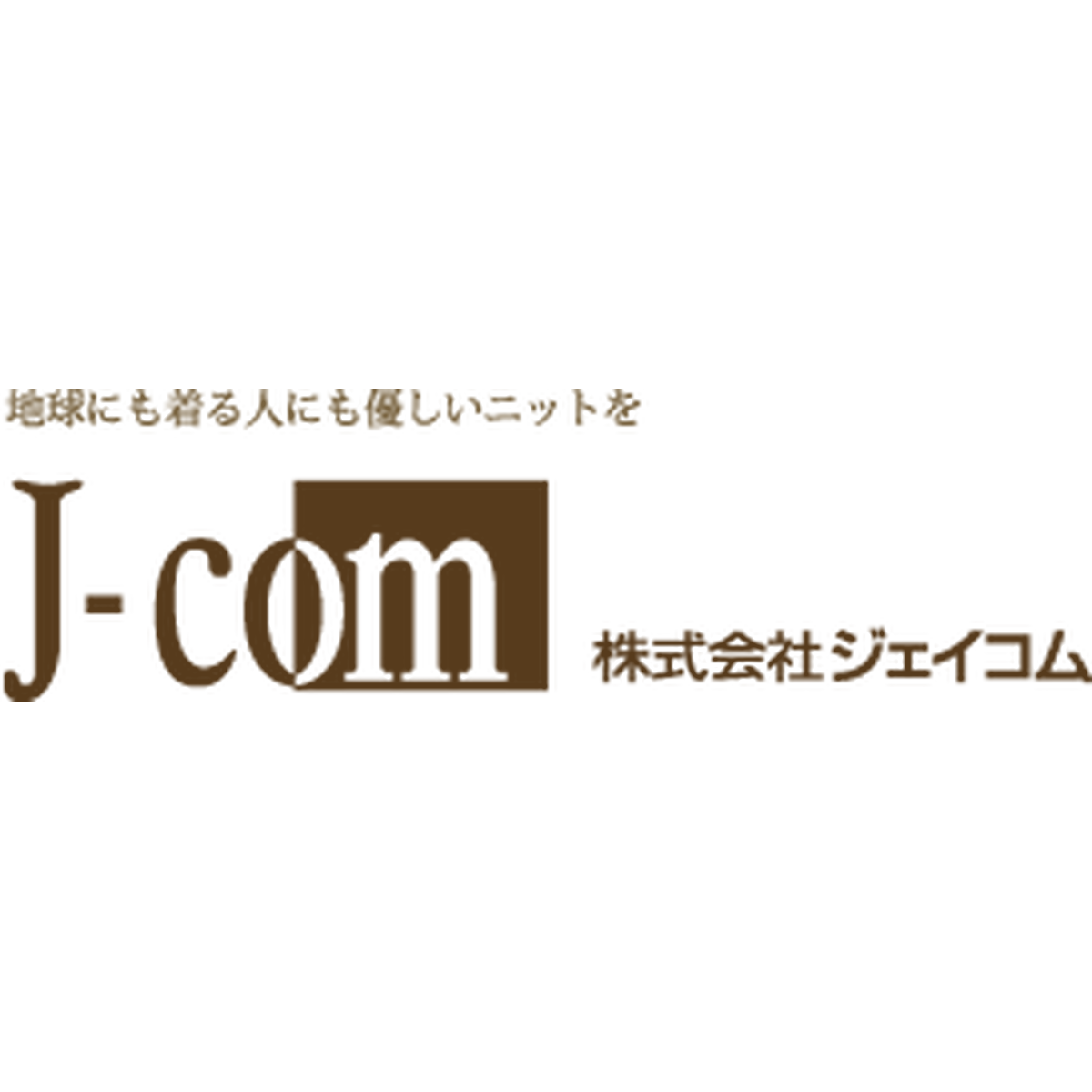 地球にも着る人にも優しいニットを

J-com

株式会社ジェイコム